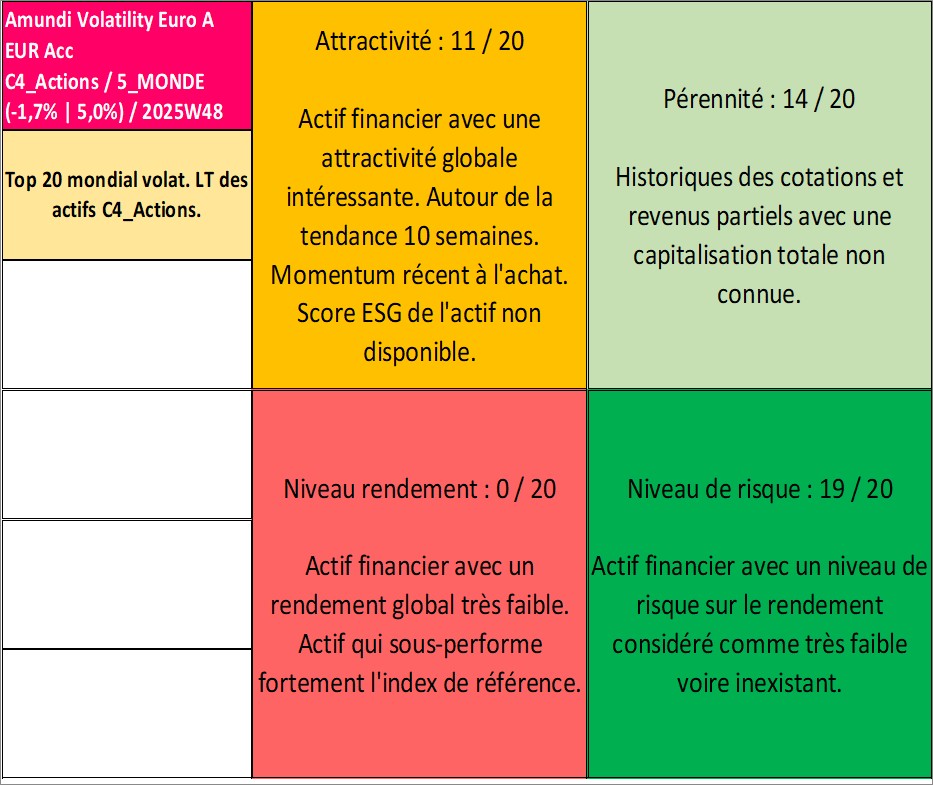 Amundi Volatility Euro A EUR Acc
C4_Actions / 5_MONDE
(-1,7% | 5,0%) / 2025W48

Top 20 mondial volat. LT des actifs C4_Actions.

Attractivité : 11 / 20

Actif financier avec une attractivité globale intéressante. Autour de la tendance 10 semaines. Momentum récent à l'achat. Score ESG de l'actif non disponible.

Pérennité : 14 / 20

Historiques des cotations et revenus partiels avec une capitalisation totale non connue.

Niveau rendement : 0 / 20

Actif financier avec un rendement global très faible. Actif qui sous-performe fortement l'index de référence.

Niveau de risque : 19 / 20

Actif financier avec un niveau de risque sur le rendement considéré comme très faible voire inexistant.